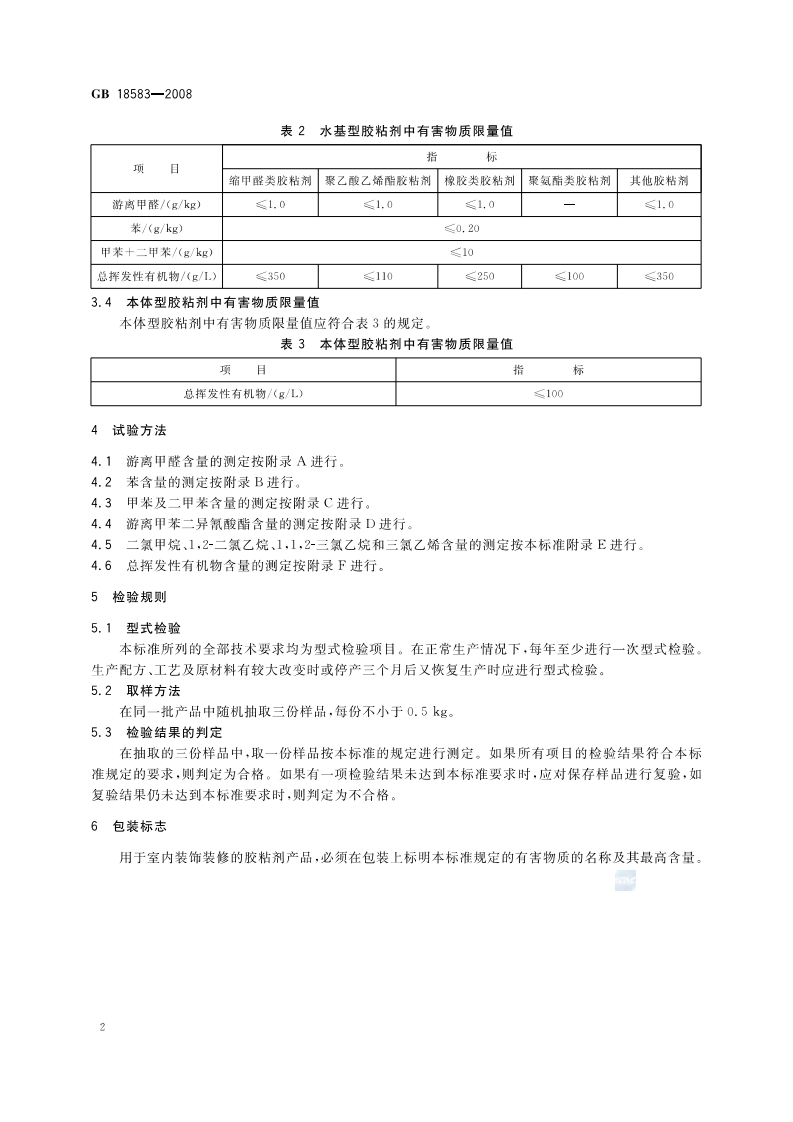 GB 18583—2008

表 2　水基型胶粘剂中有害物质限量值

| 项　　目 | 指　　标 | | | | |
|---|---|---|---|---|---|
| | 缩甲醛类胶粘剂 | 聚乙酸乙烯酯胶粘剂 | 橡胶类胶粘剂 | 聚氨酯类胶粘剂 | 其他胶粘剂 |
| 游离甲醛/(g/kg) | ≤1.0 | ≤1.0 | ≤1.0 | — | ≤1.0 |
| 苯/(g/kg) | ≤0.20 | | | | |
| 甲苯+二甲苯/(g/kg) | ≤10 | | | | |
| 总挥发性有机物/(g/L) | ≤350 | ≤110 | ≤250 | ≤100 | ≤350 |

3.4　本体型胶粘剂中有害物质限量值

本体型胶粘剂中有害物质限量值应符合表 3 的规定。

表 3　本体型胶粘剂中有害物质限量值

| 项　　目 | 指　　标 |
|---|---|
| 总挥发性有机物/(g/L) | ≤100 |

4　试验方法

4.1　游离甲醛含量的测定按附录 A 进行。
4.2　苯含量的测定按附录 B 进行。
4.3　甲苯及二甲苯含量的测定按附录 C 进行。
4.4　游离甲苯二异氰酸酯含量的测定按附录 D 进行。
4.5　二氯甲烷、1,2-二氯乙烷、1,1,2-三氯乙烷和三氯乙烯含量的测定按本标准附录 E 进行。
4.6　总挥发性有机物含量的测定按附录 F 进行。

5　检验规则

5.1　型式检验

本标准所列的全部技术要求均为型式检验项目。在正常生产情况下，每年至少进行一次型式检验。生产配方、工艺及原材料有较大改变时或停产三个月后又恢复生产时应进行型式检验。

5.2　取样方法

在同一批产品中随机抽取三份样品，每份不小于 0.5 kg。

5.3　检验结果的判定

在抽取的三份样品中，取一份样品按本标准的规定进行测定。如果所有项目的检验结果符合本标准规定的要求，则判定为合格。如果有一项检验结果未达到本标准要求时，应对保存样品进行复验，如复验结果仍未达到本标准要求时，则判定为不合格。

6　包装标志

用于室内装饰装修的胶粘剂产品，必须在包装上标明本标准规定的有害物质的名称及其最高含量。

2